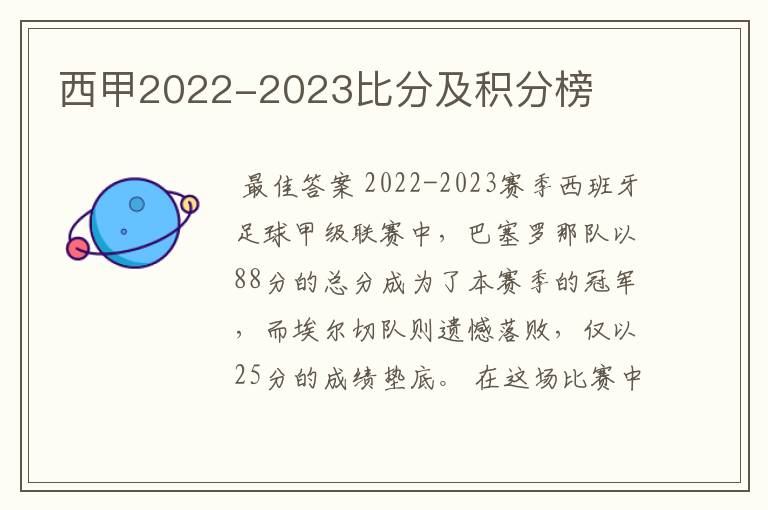 西甲2022-2023比分及积分榜

最佳答案 2022-2023赛季西班牙足球甲级联赛中，巴塞罗那队以88分的总分成为了本赛季的冠军，而埃尔切队则遗憾落败，仅以25分的成绩垫底。 在这场比赛中